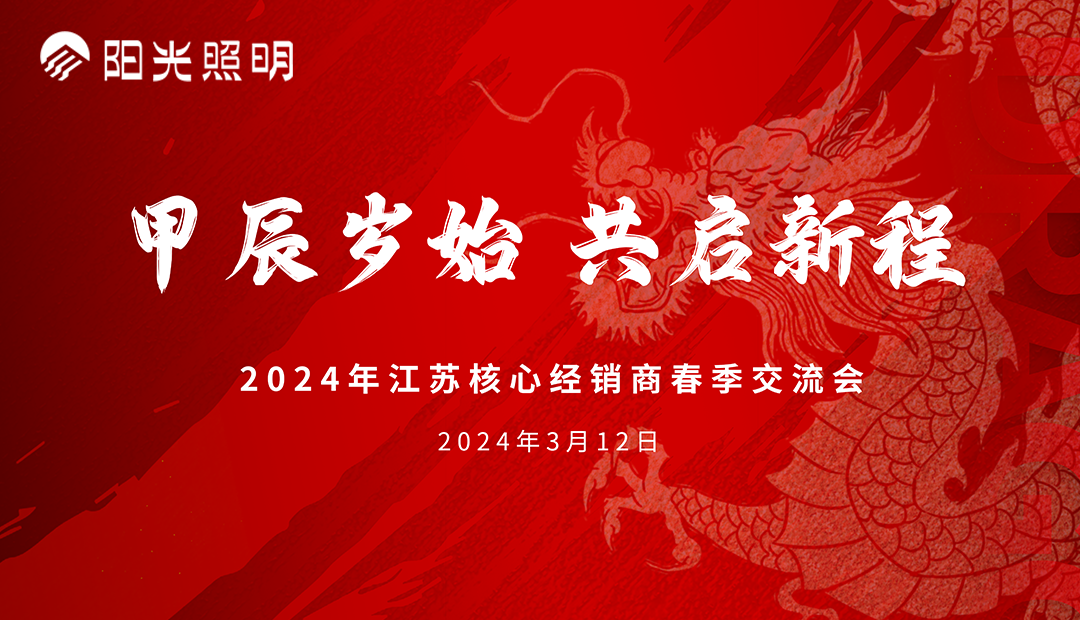 阳光照明

甲辰岁始 共启新程

2024年江苏核心经销商春季交流会

2024年3月12日